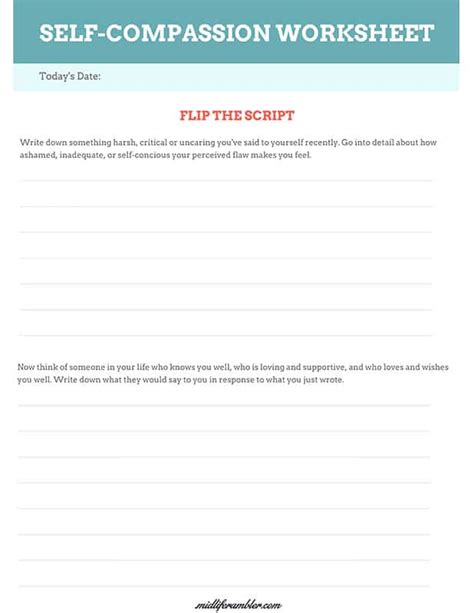 SELF-COMPASSION WORKSHEET

Today's Date:

FLIP THE SCRIPT

Write down something harsh, critical or uncaring you've said to yourself recently. Go into detail about how ashamed, inadequate, or self-concious your perceived flaw makes you feel.

Now think of someone in your life who knows you well, who is loving and supportive, and who loves and wishes you well. Write down what they would say to you in response to what you just wrote.

midliferambler.com